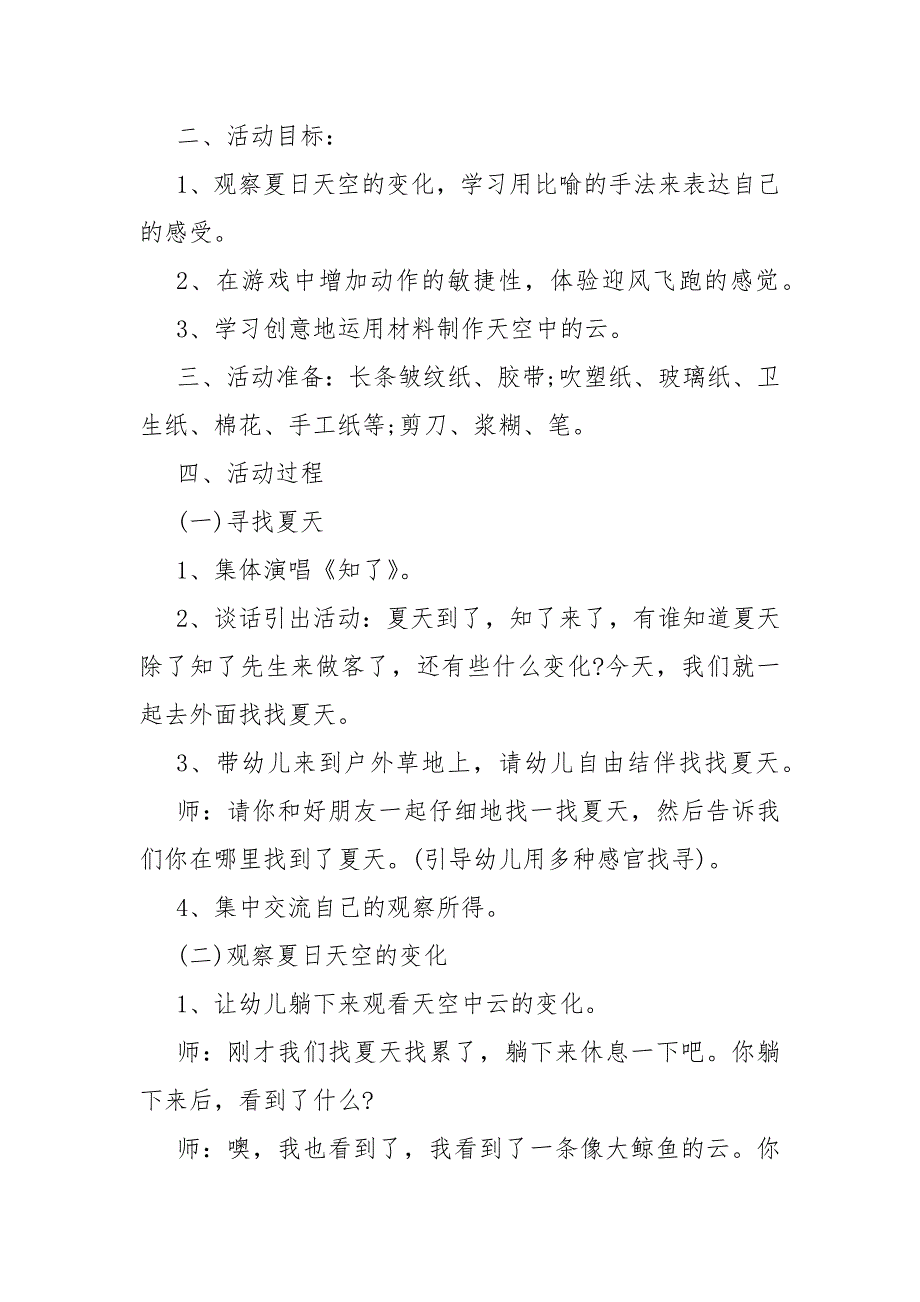 二、活动目标：

1、观察夏日天空的变化，学习用比喻的手法来表达自己的感受。

2、在游戏中增加动作的敏捷性，体验迎风飞跑的感觉。

3、学习创意地运用材料制作天空中的云。

三、活动准备：长条皱纹纸、胶带;吹塑纸、玻璃纸、卫生纸、棉花、手工纸等;剪刀、浆糊、笔。

四、活动过程

(一)寻找夏天

1、集体演唱《知了》。

2、谈话引出活动：夏天到了，知了来了，有谁知道夏天除了知了先生来做客了，还有些什么变化?今天，我们就一起去外面找找夏天。

3、带幼儿来到户外草地上，请幼儿自由结伴找找夏天。

师：请你和好朋友一起仔细地找一找夏天，然后告诉我们你在哪里找到了夏天。(引导幼儿用多种感官找寻)。

4、集中交流自己的观察所得。

(二)观察夏日天空的变化

1、让幼儿躺下来观看天空中云的变化。

师：刚才我们找夏天找累了，躺下来休息一下吧。你躺下来后，看到了什么?

师：噢，我也看到了，我看到了一条像大鲸鱼的云。你